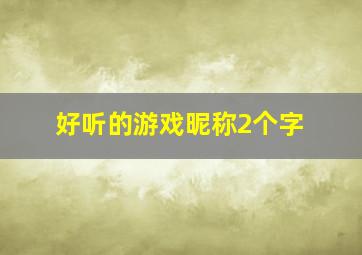 好听的游戏昵称2个字